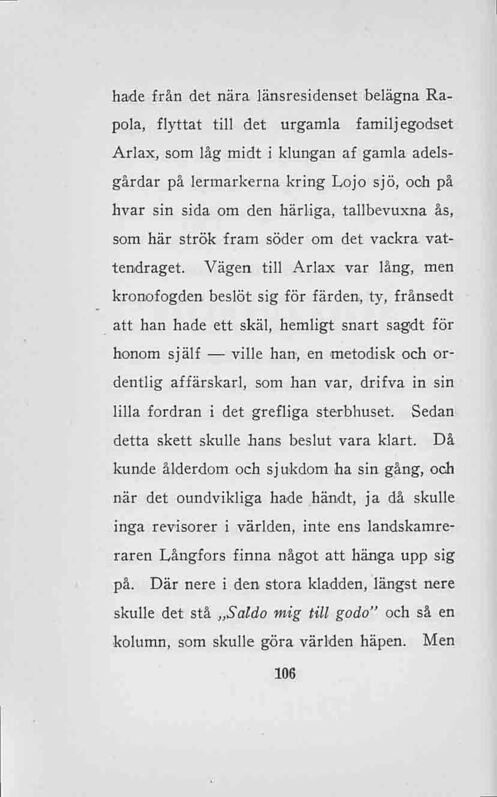 hade från det nära länsresidenset belägna Rapola, flyttat till det urgamla familjegodset Arlax, som låg midt i klungan af gamla adelsgårdar på lermarkerna kring Lojo sjö, och på hvar sin sida om den härliga, tallbevuxna ås, som här strök fram söder om det vackra vattendraget. Vägen till Arlax var lång, men kronofogden beslöt sig för färden, ty, frånsedt att han hade ett skäl, hemligt snart sagdt för honom själf — ville han, en metodisk och ordentlig affärskarl, som han var, drifva in sin lilla fordran i det grefliga sterbhuset. Sedan detta skett skulle hans beslut vara klart. Då kunde ålderdom och sjukdom ha sin gång, och när det oundvikliga hade händt, ja då skulle inga revisorer i världen, inte ens landskamreraren Långfors finna något att hänga upp sig på. Där nere i den stora kladden, längst nere skulle det stå „Saldo mig till godo" och så en kolumn, som skulle göra världen häpen. Men

106